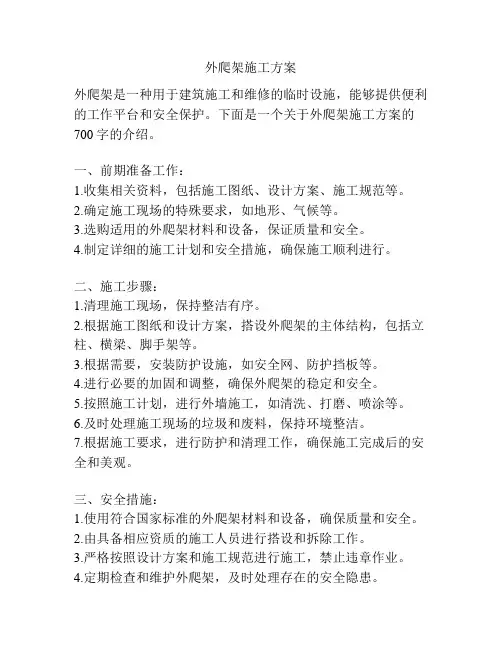 外爬架施工方案

外爬架是一种用于建筑施工和维修的临时设施，能够提供便利的工作平台和安全保护。下面是一个关于外爬架施工方案的700字的介绍。

一、前期准备工作：
1.收集相关资料，包括施工图纸、设计方案、施工规范等。
2.确定施工现场的特殊要求，如地形、气候等。
3.选购适用的外爬架材料和设备，保证质量和安全。
4.制定详细的施工计划和安全措施，确保施工顺利进行。

二、施工步骤：
1.清理施工现场，保持整洁有序。
2.根据施工图纸和设计方案，搭设外爬架的主体结构，包括立柱、横梁、脚手架等。
3.根据需要，安装防护设施，如安全网、防护挡板等。
4.进行必要的加固和调整，确保外爬架的稳定和安全。
5.按照施工计划，进行外墙施工，如清洗、打磨、喷涂等。
6.及时处理施工现场的垃圾和废料，保持环境整洁。
7.根据施工要求，进行防护和清理工作，确保施工完成后的安全和美观。

三、安全措施：
1.使用符合国家标准的外爬架材料和设备，确保质量和安全。
2.由具备相应资质的施工人员进行搭设和拆除工作。
3.严格按照设计方案和施工规范进行施工，禁止违章作业。
4.定期检查和维护外爬架，及时处理存在的安全隐患。